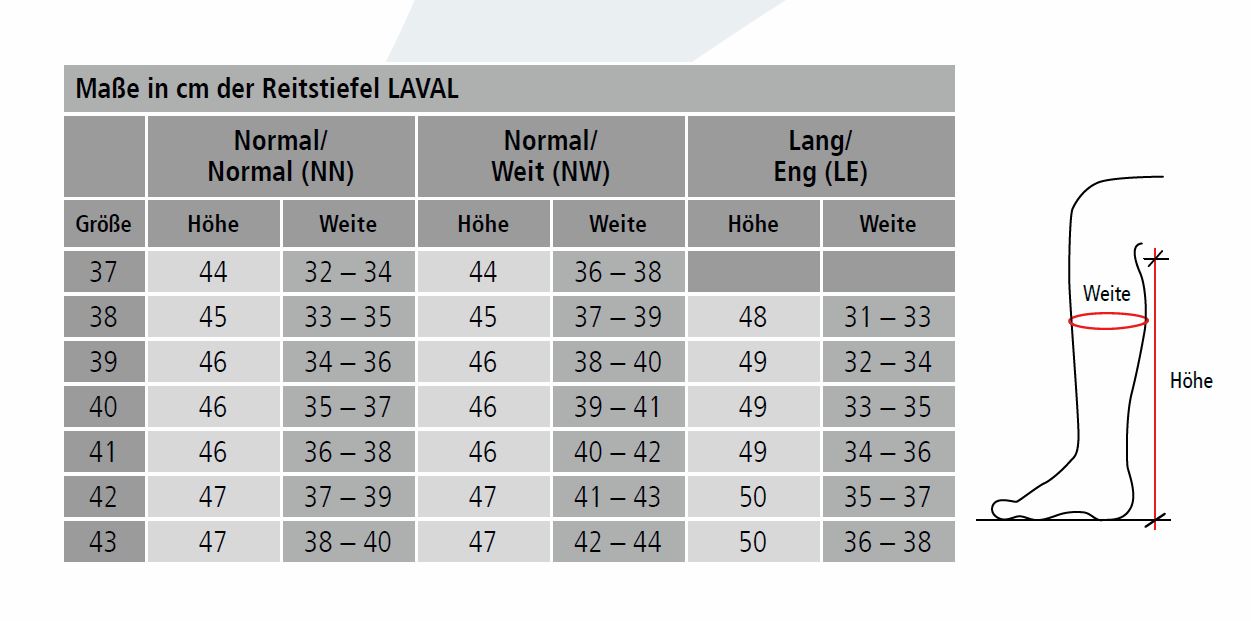 Maße in cm der Reitstiefel LAVAL

| | Normal/ Normal (NN) | | Normal/ Weit (NW) | | Lang/ Eng (LE) | |
|---|---|---|---|---|---|---|
| Größe | Höhe | Weite | Höhe | Weite | Höhe | Weite |
| 37 | 44 | 32 – 34 | 44 | 36 – 38 | | |
| 38 | 45 | 33 – 35 | 45 | 37 – 39 | 48 | 31 – 33 |
| 39 | 46 | 34 – 36 | 46 | 38 – 40 | 49 | 32 – 34 |
| 40 | 46 | 35 – 37 | 46 | 39 – 41 | 49 | 33 – 35 |
| 41 | 46 | 36 – 38 | 46 | 40 – 42 | 49 | 34 – 36 |
| 42 | 47 | 37 – 39 | 47 | 41 – 43 | 50 | 35 – 37 |
| 43 | 47 | 38 – 40 | 47 | 42 – 44 | 50 | 36 – 38 |

Weite

Höhe